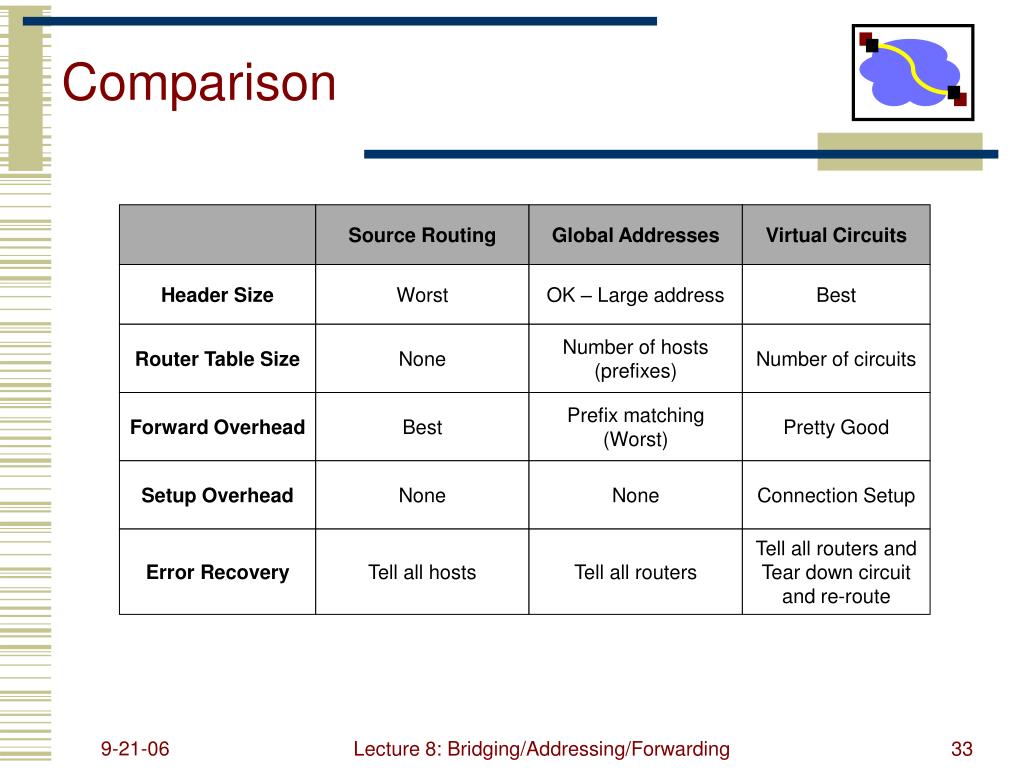 Comparison

|  | Source Routing | Global Addresses | Virtual Circuits |
|---|---|---|---|
| Header Size | Worst | OK – Large address | Best |
| Router Table Size | None | Number of hosts (prefixes) | Number of circuits |
| Forward Overhead | Best | Prefix matching (Worst) | Pretty Good |
| Setup Overhead | None | None | Connection Setup |
| Error Recovery | Tell all hosts | Tell all routers | Tell all routers and Tear down circuit and re-route |

9-21-06

Lecture 8: Bridging/Addressing/Forwarding

33